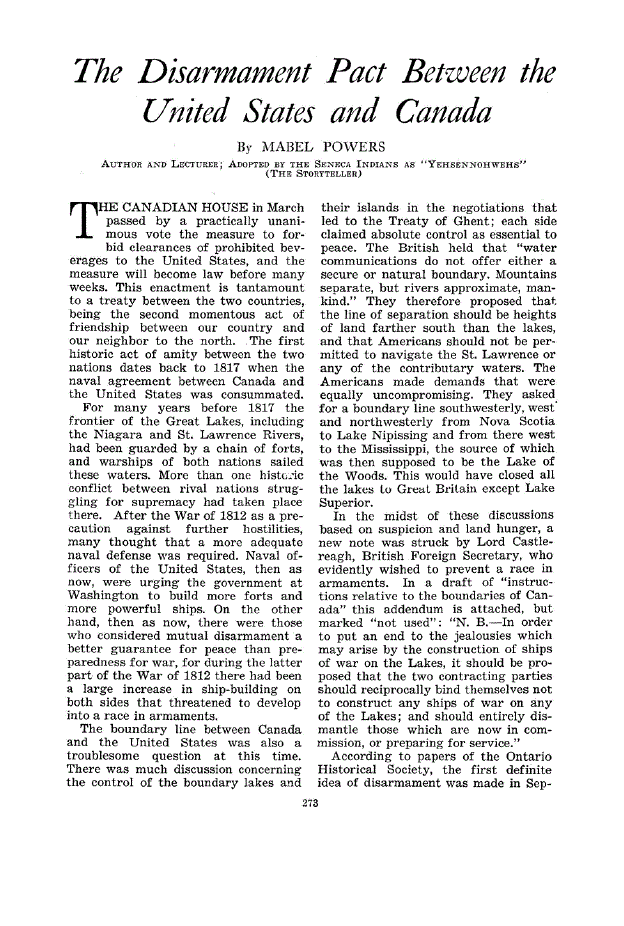 The Disarmament Pact Between the United States and Canada

By MABEL POWERS

AUTHOR AND LECTURER; ADOPTED BY THE SENECA INDIANS AS "YEHSENNOHWEHS" (THE STORYTELLER)

THE CANADIAN HOUSE in March passed by a practically unanimous vote the measure to forbid clearances of prohibited beverages to the United States, and the measure will become law before many weeks. This enactment is tantamount to a treaty between the two countries, being the second momentous act of friendship between our country and our neighbor to the north. The first historic act of amity between the two nations dates back to 1817 when the naval agreement between Canada and the United States was consummated.

For many years before 1817 the frontier of the Great Lakes, including the Niagara and St. Lawrence Rivers, had been guarded by a chain of forts, and warships of both nations sailed these waters. More than one historic conflict between rival nations struggling for supremacy had taken place there. After the War of 1812 as a precaution against further hostilities, many thought that a more adequate naval defense was required. Naval officers of the United States, then as now, were urging the government at Washington to build more forts and more powerful ships. On the other hand, then as now, there were those who considered mutual disarmament a better guarantee for peace than preparedness for war, for during the latter part of the War of 1812 there had been a large increase in ship-building on both sides that threatened to develop into a race in armaments.

The boundary line between Canada and the United States was also a troublesome question at this time. There was much discussion concerning the control of the boundary lakes and their islands in the negotiations that led to the Treaty of Ghent; each side claimed absolute control as essential to peace. The British held that "water communications do not offer either a secure or natural boundary. Mountains separate, but rivers approximate, mankind." They therefore proposed that the line of separation should be heights of land farther south than the lakes, and that Americans should not be permitted to navigate the St. Lawrence or any of the contributary waters. The Americans made demands that were equally uncompromising. They asked for a boundary line southwesterly, west and northwesterly from Nova Scotia to Lake Nipissing and from there west to the Mississippi, the source of which was then supposed to be the Lake of the Woods. This would have closed all the lakes to Great Britain except Lake Superior.

In the midst of these discussions based on suspicion and land hunger, a new note was struck by Lord Castlereagh, British Foreign Secretary, who evidently wished to prevent a race in armaments. In a draft of "instructions relative to the boundaries of Canada" this addendum is attached, but marked "not used": "N. B.—In order to put an end to the jealousies which may arise by the construction of ships of war on the Lakes, it should be proposed that the two contracting parties should reciprocally bind themselves not to construct any ships of war on any of the Lakes; and should entirely dismantle those which are now in commission, or preparing for service."

According to papers of the Ontario Historical Society, the first definite idea of disarmament was made in Sep-

273